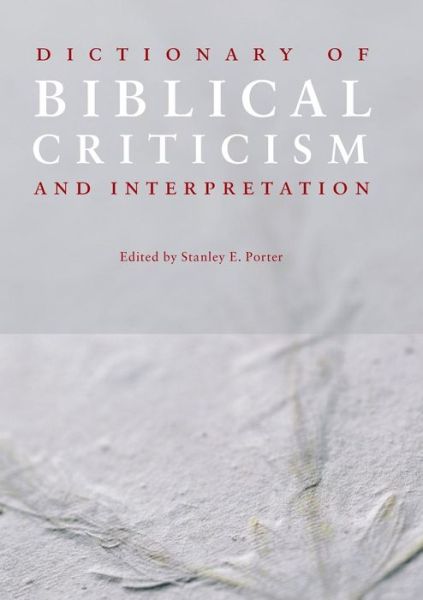 DICTIONARY OF
BIBLICAL
CRITICISM
AND INTERPRETATION

Edited by Stanley E. Porter